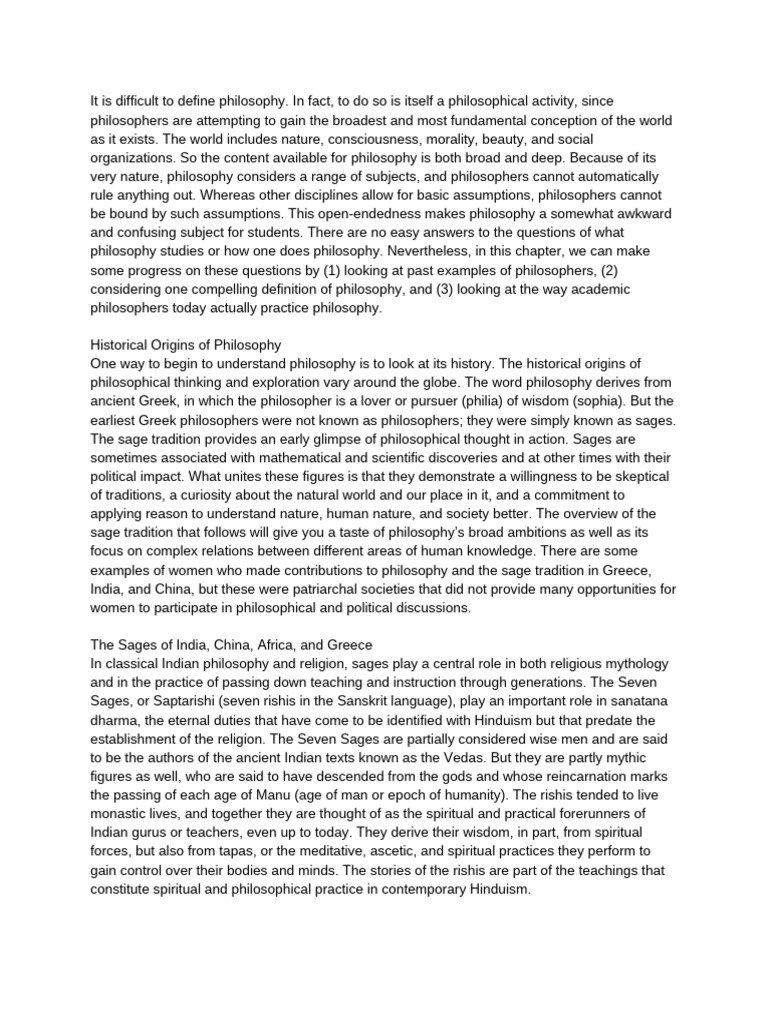 It is difficult to define philosophy. In fact, to do so is itself a philosophical activity, since philosophers are attempting to gain the broadest and most fundamental conception of the world as it exists. The world includes nature, consciousness, morality, beauty, and social organizations. So the content available for philosophy is both broad and deep. Because of its very nature, philosophy considers a range of subjects, and philosophers cannot automatically rule anything out. Whereas other disciplines allow for basic assumptions, philosophers cannot be bound by such assumptions. This open-endedness makes philosophy a somewhat awkward and confusing subject for students. There are no easy answers to the questions of what philosophy studies or how one does philosophy. Nevertheless, in this chapter, we can make some progress on these questions by (1) looking at past examples of philosophers, (2) considering one compelling definition of philosophy, and (3) looking at the way academic philosophers today actually practice philosophy.

Historical Origins of Philosophy
One way to begin to understand philosophy is to look at its history. The historical origins of philosophical thinking and exploration vary around the globe. The word philosophy derives from ancient Greek, in which the philosopher is a lover or pursuer (philia) of wisdom (sophia). But the earliest Greek philosophers were not known as philosophers; they were simply known as sages. The sage tradition provides an early glimpse of philosophical thought in action. Sages are sometimes associated with mathematical and scientific discoveries and at other times with their political impact. What unites these figures is that they demonstrate a willingness to be skeptical of traditions, a curiosity about the natural world and our place in it, and a commitment to applying reason to understand nature, human nature, and society better. The overview of the sage tradition that follows will give you a taste of philosophy's broad ambitions as well as its focus on complex relations between different areas of human knowledge. There are some examples of women who made contributions to philosophy and the sage tradition in Greece, India, and China, but these were patriarchal societies that did not provide many opportunities for women to participate in philosophical and political discussions.

The Sages of India, China, Africa, and Greece
In classical Indian philosophy and religion, sages play a central role in both religious mythology and in the practice of passing down teaching and instruction through generations. The Seven Sages, or Saptarishi (seven rishis in the Sanskrit language), play an important role in sanatana dharma, the eternal duties that have come to be identified with Hinduism but that predate the establishment of the religion. The Seven Sages are partially considered wise men and are said to be the authors of the ancient Indian texts known as the Vedas. But they are partly mythic figures as well, who are said to have descended from the gods and whose reincarnation marks the passing of each age of Manu (age of man or epoch of humanity). The rishis tended to live monastic lives, and together they are thought of as the spiritual and practical forerunners of Indian gurus or teachers, even up to today. They derive their wisdom, in part, from spiritual forces, but also from tapas, or the meditative, ascetic, and spiritual practices they perform to gain control over their bodies and minds. The stories of the rishis are part of the teachings that constitute spiritual and philosophical practice in contemporary Hinduism.